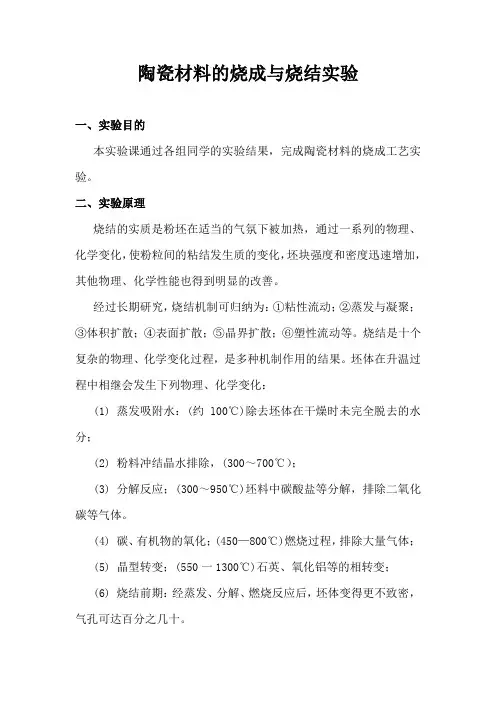 陶瓷材料的烧成与烧结实验

一、实验目的

本实验课通过各组同学的实验结果，完成陶瓷材料的烧成工艺实验。

二、实验原理

烧结的实质是粉坯在适当的气氛下被加热，通过一系列的物理、化学变化，使粉粒间的粘结发生质的变化，坯块强度和密度迅速增加，其他物理、化学性能也得到明显的改善。

经过长期研究，烧结机制可归纳为：①粘性流动；②蒸发与凝聚；③体积扩散；④表面扩散；⑤晶界扩散；⑥塑性流动等。烧结是十个复杂的物理、化学变化过程，是多种机制作用的结果。坯体在升温过程中相继会发生下列物理、化学变化：

(1) 蒸发吸附水：（约 100℃）除去坯体在干燥时未完全脱去的水分；

(2) 粉料冲结晶水排除，（300～700℃）；

(3) 分解反应：（300～950℃）坯料中碳酸盐等分解，排除二氧化碳等气体。

(4) 碳、有机物的氧化：（450—800℃）燃烧过程，排除大量气体；

(5) 晶型转变：（550 一 1300℃）石英、氧化铝等的相转变；

(6) 烧结前期：经蒸发、分解、燃烧反应后，坯体变得更不致密，气孔可达百分之几十。